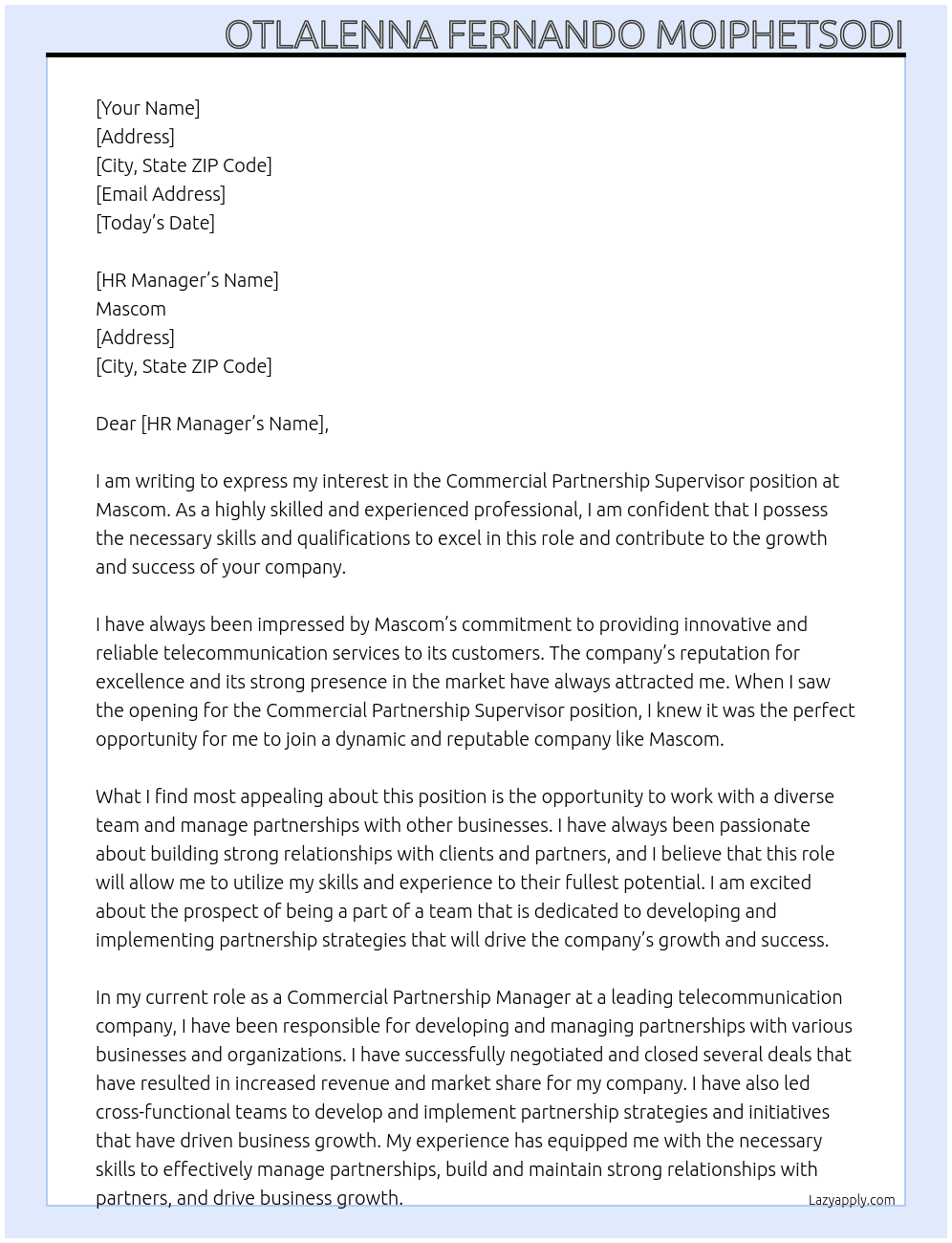 OTLALENNA FERNANDO MOIPHETSODI

[Your Name]
[Address]
[City, State ZIP Code]
[Email Address]
[Today's Date]

[HR Manager's Name]
Mascom
[Address]
[City, State ZIP Code]

Dear [HR Manager's Name],

I am writing to express my interest in the Commercial Partnership Supervisor position at Mascom. As a highly skilled and experienced professional, I am confident that I possess the necessary skills and qualifications to excel in this role and contribute to the growth and success of your company.

I have always been impressed by Mascom's commitment to providing innovative and reliable telecommunication services to its customers. The company's reputation for excellence and its strong presence in the market have always attracted me. When I saw the opening for the Commercial Partnership Supervisor position, I knew it was the perfect opportunity for me to join a dynamic and reputable company like Mascom.

What I find most appealing about this position is the opportunity to work with a diverse team and manage partnerships with other businesses. I have always been passionate about building strong relationships with clients and partners, and I believe that this role will allow me to utilize my skills and experience to their fullest potential. I am excited about the prospect of being a part of a team that is dedicated to developing and implementing partnership strategies that will drive the company's growth and success.

In my current role as a Commercial Partnership Manager at a leading telecommunication company, I have been responsible for developing and managing partnerships with various businesses and organizations. I have successfully negotiated and closed several deals that have resulted in increased revenue and market share for my company. I have also led cross-functional teams to develop and implement partnership strategies and initiatives that have driven business growth. My experience has equipped me with the necessary skills to effectively manage partnerships, build and maintain strong relationships with partners, and drive business growth.

Lazyapply.com